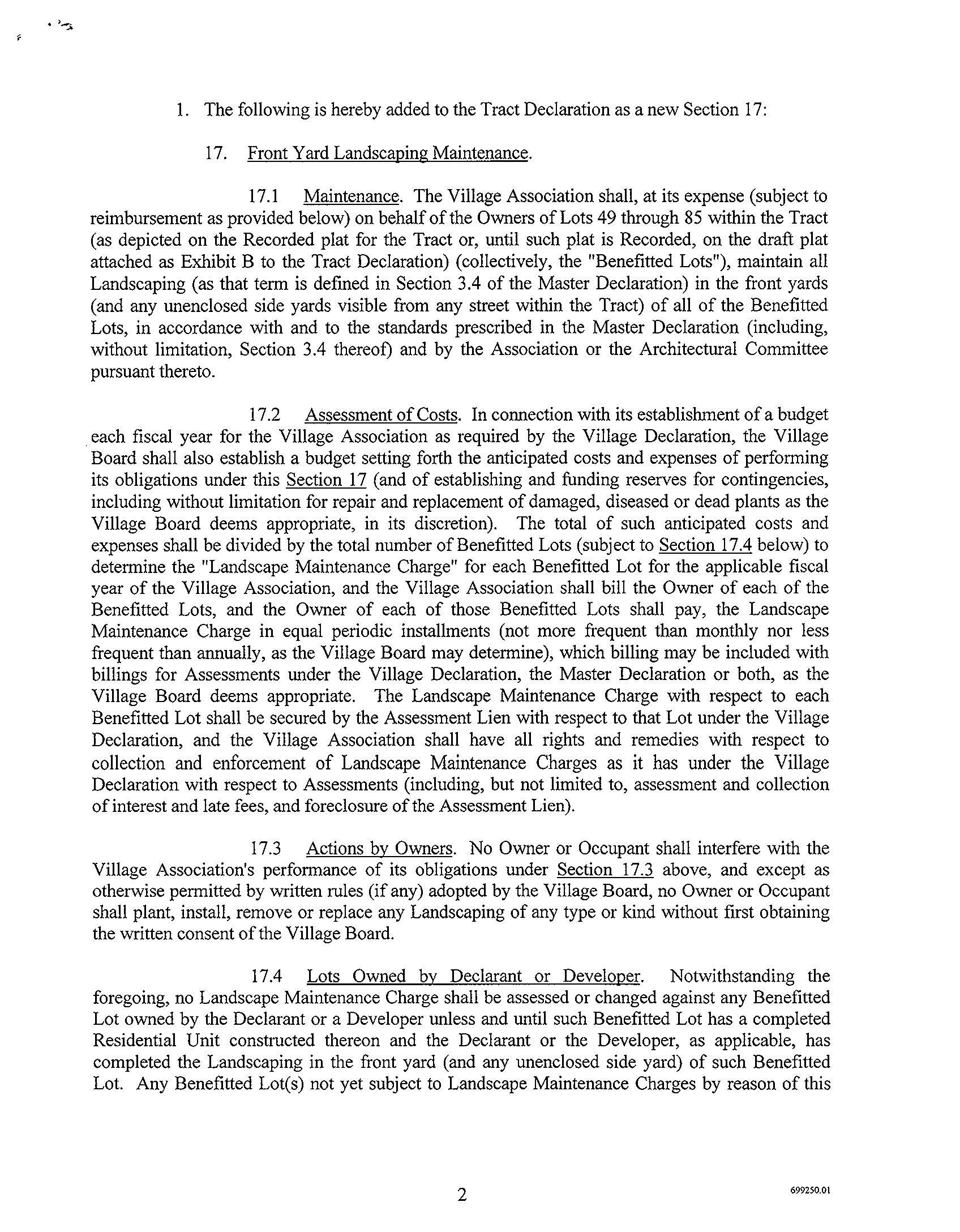 1. The following is hereby added to the Tract Declaration as a new Section 17:

17. Front Yard Landscaping Maintenance.

17.1 Maintenance. The Village Association shall, at its expense (subject to reimbursement as provided below) on behalf of the Owners of Lots 49 through 85 within the Tract (as depicted on the Recorded plat for the Tract or, until such plat is Recorded, on the draft plat attached as Exhibit B to the Tract Declaration) (collectively, the "Benefitted Lots"), maintain all Landscaping (as that term is defined in Section 3.4 of the Master Declaration) in the front yards (and any unenclosed side yards visible from any street within the Tract) of all of the Benefitted Lots, in accordance with and to the standards prescribed in the Master Declaration (including, without limitation, Section 3.4 thereof) and by the Association or the Architectural Committee pursuant thereto.

17.2 Assessment of Costs. In connection with its establishment of a budget each fiscal year for the Village Association as required by the Village Declaration, the Village Board shall also establish a budget setting forth the anticipated costs and expenses of performing its obligations under this Section 17 (and of establishing and funding reserves for contingencies, including without limitation for repair and replacement of damaged, diseased or dead plants as the Village Board deems appropriate, in its discretion). The total of such anticipated costs and expenses shall be divided by the total number of Benefitted Lots (subject to Section 17.4 below) to determine the "Landscape Maintenance Charge" for each Benefitted Lot for the applicable fiscal year of the Village Association, and the Village Association shall bill the Owner of each of the Benefitted Lots, and the Owner of each of those Benefitted Lots shall pay, the Landscape Maintenance Charge in equal periodic installments (not more frequent than monthly nor less frequent than annually, as the Village Board may determine), which billing may be included with billings for Assessments under the Village Declaration, the Master Declaration or both, as the Village Board deems appropriate. The Landscape Maintenance Charge with respect to each Benefitted Lot shall be secured by the Assessment Lien with respect to that Lot under the Village Declaration, and the Village Association shall have all rights and remedies with respect to collection and enforcement of Landscape Maintenance Charges as it has under the Village Declaration with respect to Assessments (including, but not limited to, assessment and collection of interest and late fees, and foreclosure of the Assessment Lien).

17.3 Actions by Owners. No Owner or Occupant shall interfere with the Village Association's performance of its obligations under Section 17.3 above, and except as otherwise permitted by written rules (if any) adopted by the Village Board, no Owner or Occupant shall plant, install, remove or replace any Landscaping of any type or kind without first obtaining the written consent of the Village Board.

17.4 Lots Owned by Declarant or Developer. Notwithstanding the foregoing, no Landscape Maintenance Charge shall be assessed or changed against any Benefitted Lot owned by the Declarant or a Developer unless and until such Benefitted Lot has a completed Residential Unit constructed thereon and the Declarant or the Developer, as applicable, has completed the Landscaping in the front yard (and any unenclosed side yard) of such Benefitted Lot. Any Benefitted Lot(s) not yet subject to Landscape Maintenance Charges by reason of this

2

699250.01